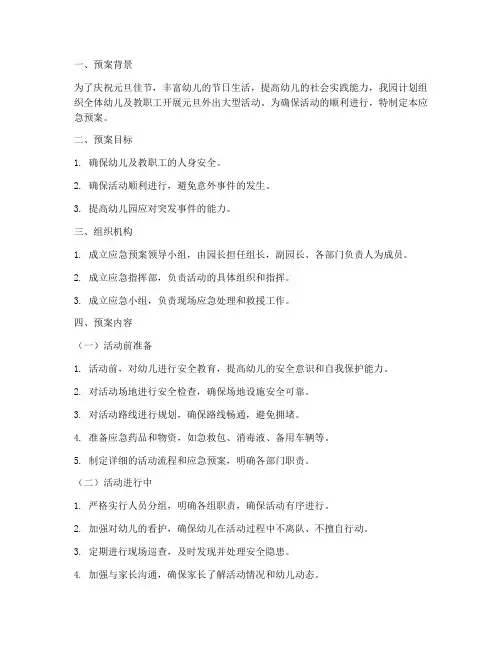 一、预案背景

为了庆祝元旦佳节，丰富幼儿的节日生活，提高幼儿的社会实践能力，我园计划组织全体幼儿及教职工开展元旦外出大型活动。为确保活动的顺利进行，特制定本应急预案。

二、预案目标

1. 确保幼儿及教职工的人身安全。

2. 确保活动顺利进行，避免意外事件的发生。

3. 提高幼儿园应对突发事件的能力。

三、组织机构

1. 成立应急预案领导小组，由园长担任组长，副园长、各部门负责人为成员。

2. 成立应急指挥部，负责活动的具体组织和指挥。

3. 成立应急小组，负责现场应急处理和救援工作。

四、预案内容

（一）活动前准备

1. 活动前，对幼儿进行安全教育，提高幼儿的安全意识和自我保护能力。

2. 对活动场地进行安全检查，确保场地设施安全可靠。

3. 对活动路线进行规划，确保路线畅通，避免拥堵。

4. 准备应急药品和物资，如急救包、消毒液、备用车辆等。

5. 制定详细的活动流程和应急预案，明确各部门职责。

（二）活动进行中

1. 严格实行人员分组，明确各组职责，确保活动有序进行。

2. 加强对幼儿的看护，确保幼儿在活动过程中不离队、不擅自行动。

3. 定期进行现场巡查，及时发现并处理安全隐患。

4. 加强与家长沟通，确保家长了解活动情况和幼儿动态。